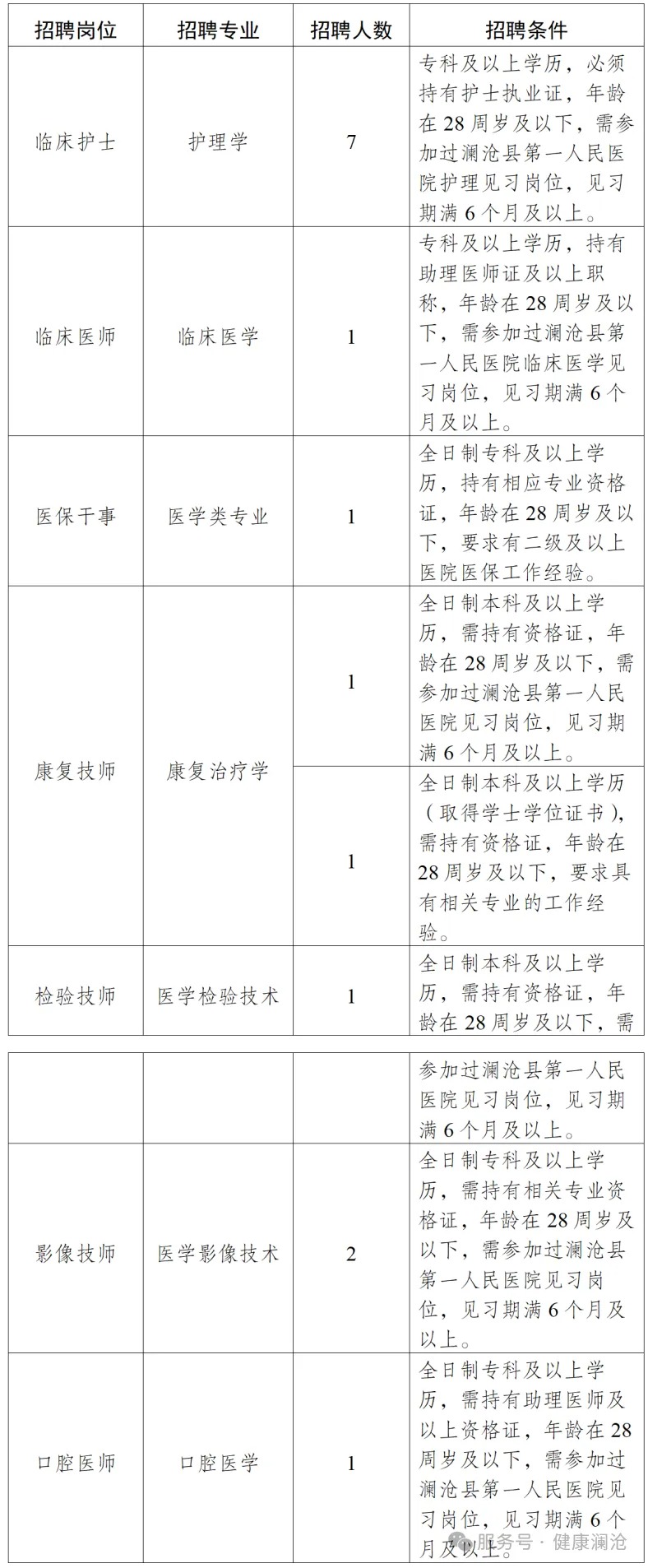 | 招聘岗位 | 招聘专业 | 招聘人数 | 招聘条件 |
|---|---|---|---|
| 临床护士 | 护理学 | 7 | 专科及以上学历，必须持有护士执业证，年龄在28周岁及以下，需参加过澜沧县第一人民医院护理见习岗位，见习期满6个月及以上。 |
| 临床医师 | 临床医学 | 1 | 专科及以上学历，持有助理医师证及以上职称，年龄在28周岁及以下，需参加过澜沧县第一人民医院临床医学见习岗位，见习期满6个月及以上。 |
| 医保干事 | 医学类专业 | 1 | 全日制专科及以上学历，持有相应专业资格证，年龄在28周岁及以下，要求有二级及以上医院医保工作经验。 |
| 康复技师 | 康复治疗学 | 1 | 全日制本科及以上学历，需持有资格证，年龄在28周岁及以下，需参加过澜沧县第一人民医院见习岗位，见习期满6个月及以上。 |
| | | 1 | 全日制本科及以上学历（取得学士学位证书），需持有资格证，年龄在28周岁及以下，要求具有相关专业的工作经验。 |
| 检验技师 | 医学检验技术 | 1 | 全日制本科及以上学历，需持有资格证，年龄在28周岁及以下，需 |

| | | | 参加过澜沧县第一人民医院见习岗位，见习期满6个月及以上。 |
|---|---|---|---|
| 影像技师 | 医学影像技术 | 2 | 全日制专科及以上学历，需持有相关专业资格证，年龄在28周岁及以下，需参加过澜沧县第一人民医院见习岗位，见习期满6个月及以上。 |
| 口腔医师 | 口腔医学 | 1 | 全日制专科及以上学历，需持有助理医师及以上资格证，年龄在28周岁及以下，需参加过澜沧县第一人民医院见习岗位，见习期满6个月及以上。 |

服务号 · 健康澜沧